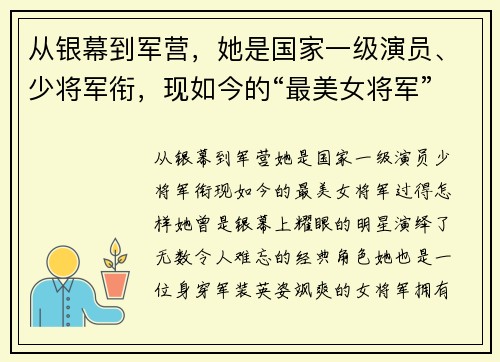 从银幕到军营，她是国家一级演员、少将军衔，现如今的“最美女将军”

从银幕到军营她是国家一级演员少将军衔现如今的最美女将军过得怎样她曾是银幕上耀眼的明星演绎了无数令人难忘的经典角色她也是一位身穿军装英姿飒爽的女将军拥有